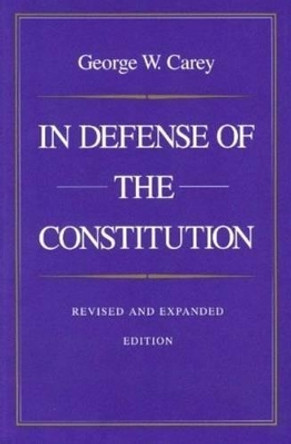 George W. Carey

IN DEFENSE OF THE CONSTITUTION

REVISED AND EXPANDED EDITION